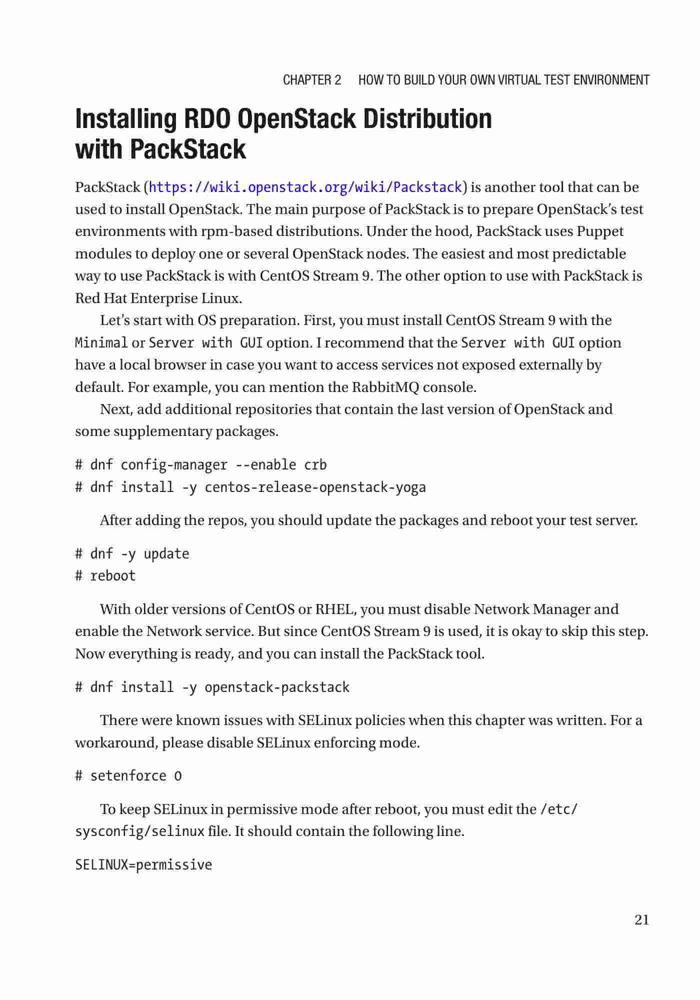 CHAPTER 2 HOW TO BUILD YOUR OWN VIRTUAL TEST ENVIRONMENT

Installing RDO OpenStack Distribution with PackStack

PackStack (https://wiki.openstack.org/wiki/Packstack) is another tool that can be used to install OpenStack. The main purpose of PackStack is to prepare OpenStack's test environments with rpm-based distributions. Under the hood, PackStack uses Puppet modules to deploy one or several OpenStack nodes. The easiest and most predictable way to use PackStack is with CentOS Stream 9. The other option to use with PackStack is Red Hat Enterprise Linux.

Let's start with OS preparation. First, you must install CentOS Stream 9 with the Minimal or Server with GUI option. I recommend that the Server with GUI option have a local browser in case you want to access services not exposed externally by default. For example, you can mention the RabbitMQ console.

Next, add additional repositories that contain the last version of OpenStack and some supplementary packages.

# dnf config-manager --enable crb
# dnf install -y centos-release-openstack-yoga

After adding the repos, you should update the packages and reboot your test server.

# dnf -y update
# reboot

With older versions of CentOS or RHEL, you must disable Network Manager and enable the Network service. But since CentOS Stream 9 is used, it is okay to skip this step. Now everything is ready, and you can install the PackStack tool.

# dnf install -y openstack-packstack

There were known issues with SELinux policies when this chapter was written. For a workaround, please disable SELinux enforcing mode.

# setenforce 0

To keep SELinux in permissive mode after reboot, you must edit the /etc/sysconfig/selinux file. It should contain the following line.

SELINUX=permissive

21